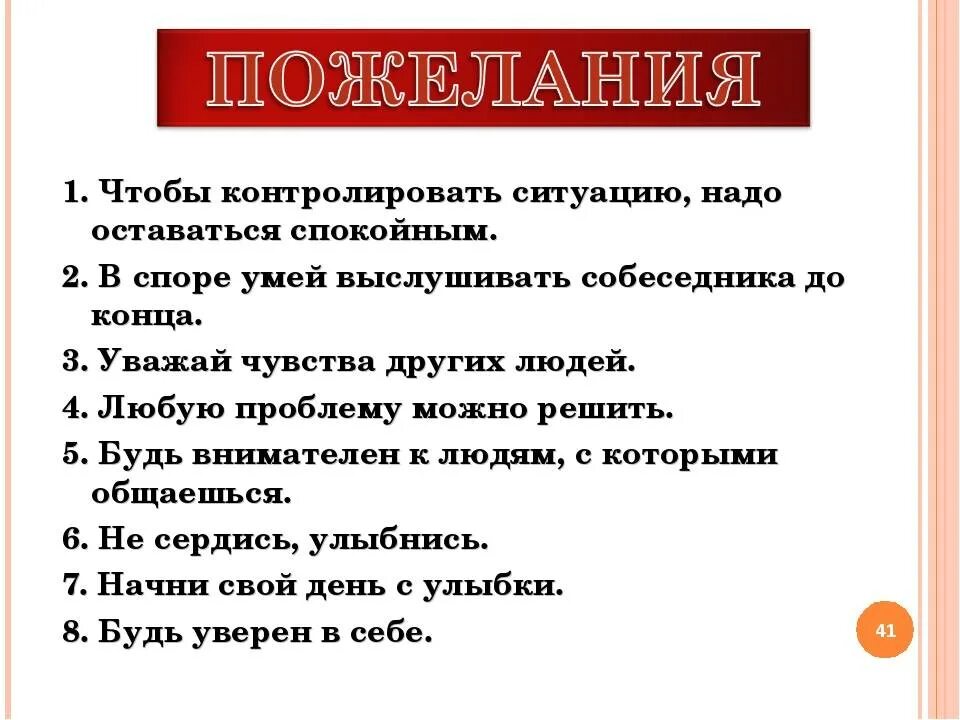 ПОЖЕЛАНИЯ

1. Чтобы контролировать ситуацию, надо оставаться спокойным.

2. В споре умей выслушивать собеседника до конца.

3. Уважай чувства других людей.

4. Любую проблему можно решить.

5. Будь внимателен к людям, с которыми общаешься.

6. Не сердись, улыбнись.

7. Начни свой день с улыбки.

8. Будь уверен в себе.

41